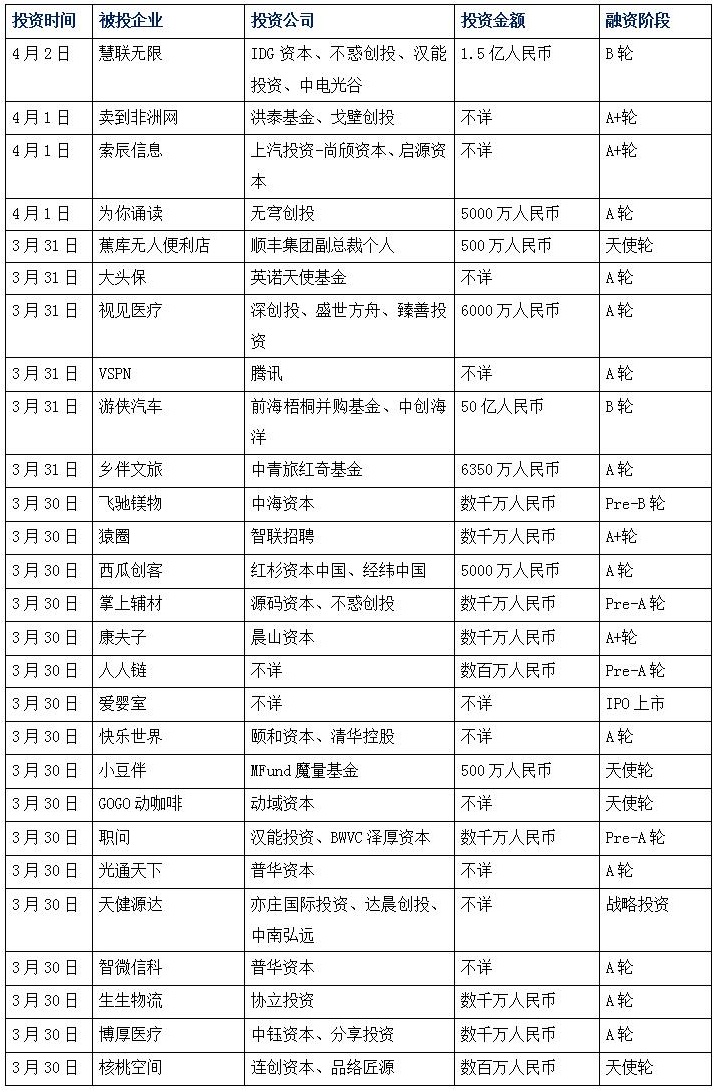 | 投资时间 | 被投企业 | 投资公司 | 投资金额 | 融资阶段 |
|---|---|---|---|---|
| 4月2日 | 慧联无限 | IDG资本、不惑创投、汉能投资、中电光谷 | 1.5亿人民币 | B轮 |
| 4月1日 | 卖到非洲网 | 洪泰基金、戈壁创投 | 不详 | A+轮 |
| 4月1日 | 索辰信息 | 上汽投资-尚颀资本、启源资本 | 不详 | A+轮 |
| 4月1日 | 为你诵读 | 无穹创投 | 5000万人民币 | A轮 |
| 3月31日 | 蕉库无人便利店 | 顺丰集团副总裁个人 | 500万人民币 | 天使轮 |
| 3月31日 | 大头保 | 英诺天使基金 | 不详 | A轮 |
| 3月31日 | 视见医疗 | 深创投、盛世方舟、臻善投资 | 6000万人民币 | A轮 |
| 3月31日 | VSPN | 腾讯 | 不详 | A轮 |
| 3月31日 | 游侠汽车 | 前海梧桐并购基金、中创海洋 | 50亿人民币 | B轮 |
| 3月31日 | 乡伴文旅 | 中青旅红奇基金 | 6350万人民币 | A轮 |
| 3月30日 | 飞驰镁物 | 中海资本 | 数千万人民币 | Pre-B轮 |
| 3月30日 | 猿圈 | 智联招聘 | 数千万人民币 | A+轮 |
| 3月30日 | 西瓜创客 | 红杉资本中国、经纬中国 | 5000万人民币 | A轮 |
| 3月30日 | 掌上辅材 | 源码资本、不惑创投 | 数千万人民币 | Pre-A轮 |
| 3月30日 | 康夫子 | 晨山资本 | 数千万人民币 | A+轮 |
| 3月30日 | 人人链 | 不详 | 数百万人民币 | Pre-A轮 |
| 3月30日 | 爱婴室 | 不详 | 不详 | IPO上市 |
| 3月30日 | 快乐世界 | 颐和资本、清华控股 | 不详 | A轮 |
| 3月30日 | 小豆伴 | MFund魔量基金 | 500万人民币 | 天使轮 |
| 3月30日 | GOGO动咖啡 | 动域资本 | 不详 | 天使轮 |
| 3月30日 | 职问 | 汉能投资、BWVC泽厚资本 | 数千万人民币 | Pre-A轮 |
| 3月30日 | 光通天下 | 普华资本 | 不详 | A轮 |
| 3月30日 | 天健源达 | 亦庄国际投资、达晨创投、中南弘远 | 不详 | 战略投资 |
| 3月30日 | 智微信科 | 普华资本 | 不详 | A轮 |
| 3月30日 | 生生物流 | 协立投资 | 数千万人民币 | A轮 |
| 3月30日 | 博厚医疗 | 中钰资本、分享投资 | 数千万人民币 | A轮 |
| 3月30日 | 核桃空间 | 连创资本、品络匠源 | 数百万人民币 | 天使轮 |